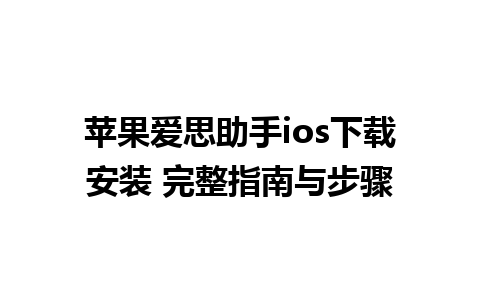 苹果爱思助手ios下载安装 完整指南与步骤